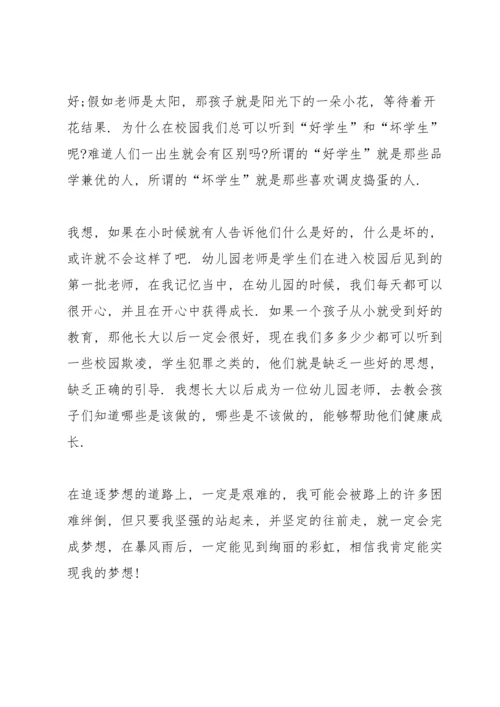 好;假如老师是太阳，那孩子就是阳光下的一朵小花，等待着开花结果．为什么在校园我们总可以听到“好学生”和“坏学生”呢?难道人们一出生就会有区别吗?所谓的“好学生”就是那些品学兼优的人，所谓的“坏学生”就是那些喜欢调皮捣蛋的人．

我想，如果在小时候就有人告诉他们什么是好的，什么是坏的，或许就不会这样了吧．幼儿园老师是学生们在进入校园后见到的第一批老师，在我记忆当中，在幼儿园的时候，我们每天都可以很开心，并且在开心中获得成长．如果一个孩子从小就受到好的教育，那他长大以后一定会很好，现在我们多多少少都可以听到一些校园欺凌，学生犯罪之类的，他们就是缺乏一些好的思想，缺乏正确的引导．我想长大以后成为一位幼儿园老师，去教会孩子们知道哪些是该做的，哪些是不该做的，能够帮助他们健康成长．

在追逐梦想的道路上，一定是艰难的，我可能会被路上的许多困难绊倒，但只要我坚强的站起来，并坚定的往前走，就一定会完成梦想，在暴风雨后，一定能见到绚丽的彩虹，相信我肯定能实现我的梦想!